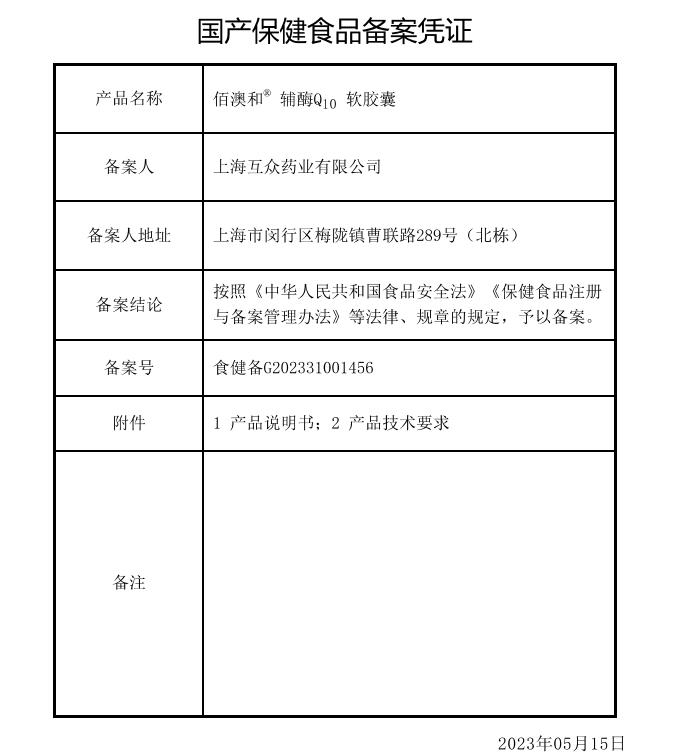 国产保健食品备案凭证

| 产品名称 | 佰澳和® 辅酶$Q_{10}$ 软胶囊 |
|---|---|
| 备案人 | 上海互众药业有限公司 |
| 备案人地址 | 上海市闵行区梅陇镇曹联路289号（北栋） |
| 备案结论 | 按照《中华人民共和国食品安全法》《保健食品注册与备案管理办法》等法律、规章的规定，予以备案。 |
| 备案号 | 食健备G202331001456 |
| 附件 | 1 产品说明书；2 产品技术要求 |
| 备注 | |

2023年05月15日